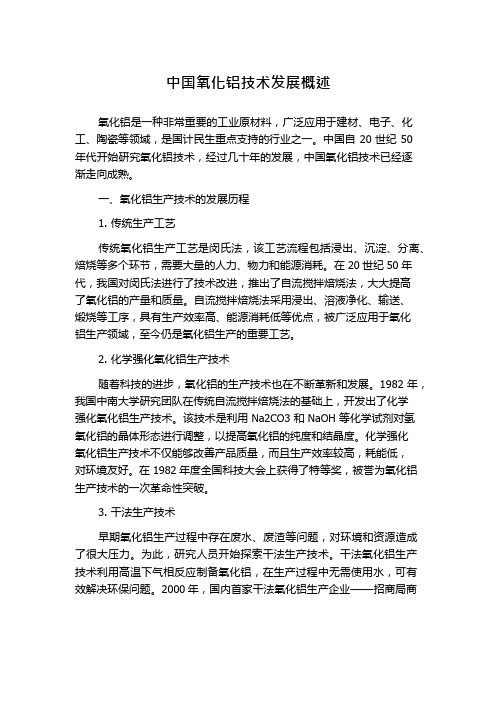 中国氧化铝技术发展概述

氧化铝是一种非常重要的工业原材料，广泛应用于建材、电子、化工、陶瓷等领域，是国计民生重点支持的行业之一。中国自 20 世纪 50 年代开始研究氧化铝技术，经过几十年的发展，中国氧化铝技术已经逐渐走向成熟。

一、氧化铝生产技术的发展历程

1. 传统生产工艺

传统氧化铝生产工艺是闵氏法，该工艺流程包括浸出、沉淀、分离、焙烧等多个环节，需要大量的人力、物力和能源消耗。在 20 世纪 50 年代，我国对闵氏法进行了技术改进，推出了自流搅拌焙烧法，大大提高了氧化铝的产量和质量。自流搅拌焙烧法采用浸出、溶液净化、输送、煅烧等工序，具有生产效率高、能源消耗低等优点，被广泛应用于氧化铝生产领域，至今仍是氧化铝生产的重要工艺。

2. 化学强化氧化铝生产技术

随着科技的进步，氧化铝的生产技术也在不断革新和发展。1982 年，我国中南大学研究团队在传统自流搅拌焙烧法的基础上，开发出了化学强化氧化铝生产技术。该技术是利用 Na2CO3 和 NaOH 等化学试剂对氢氧化铝的晶体形态进行调整，以提高氧化铝的纯度和结晶度。化学强化氧化铝生产技术不仅能够改善产品质量，而且生产效率较高，耗能低，对环境友好。在 1982 年度全国科技大会上获得了特等奖，被誉为氧化铝生产技术的一次革命性突破。

3. 干法生产技术

早期氧化铝生产过程中存在废水、废渣等问题，对环境和资源造成了很大压力。为此，研究人员开始探索干法生产技术。干法氧化铝生产技术利用高温下气相反应制备氧化铝，在生产过程中无需使用水，可有效解决环保问题。2000 年，国内首家干法氧化铝生产企业——招商局商